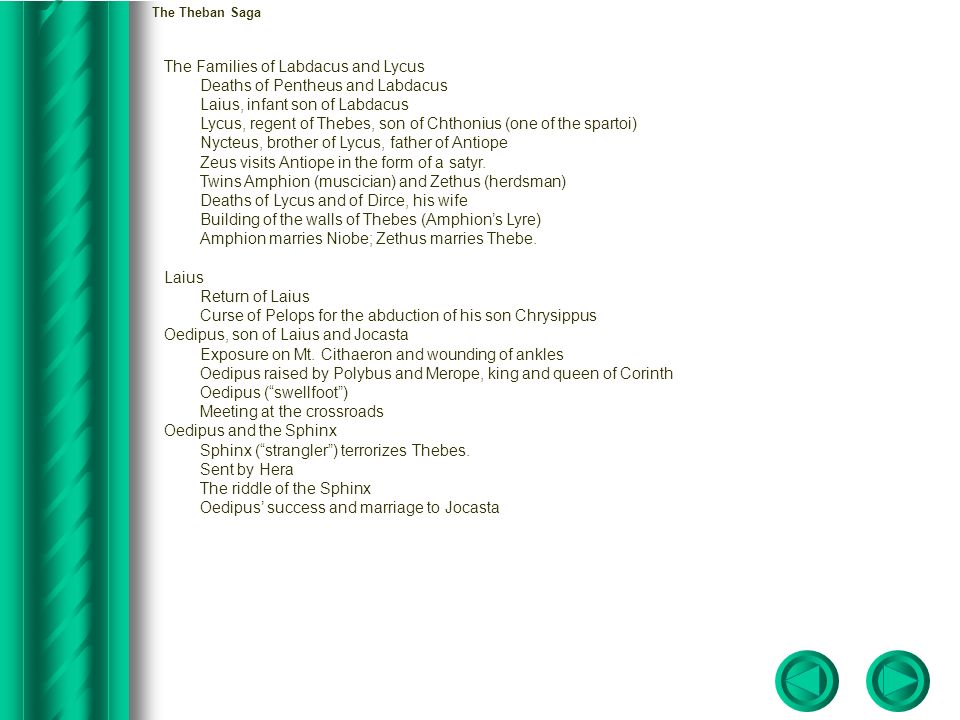 The Theban Saga

The Families of Labdacus and Lycus
Deaths of Pentheus and Labdacus
Laius, infant son of Labdacus
Lycus, regent of Thebes, son of Chthonius (one of the spartoi)
Nycteus, brother of Lycus, father of Antiope
Zeus visits Antiope in the form of a satyr.
Twins Amphion (muscician) and Zethus (herdsman)
Deaths of Lycus and of Dirce, his wife
Building of the walls of Thebes (Amphion's Lyre)
Amphion marries Niobe; Zethus marries Thebe.

Laius
Return of Laius
Curse of Pelops for the abduction of his son Chrysippus
Oedipus, son of Laius and Jocasta
Exposure on Mt. Cithaeron and wounding of ankles
Oedipus raised by Polybus and Merope, king and queen of Corinth
Oedipus ("swellfoot")
Meeting at the crossroads
Oedipus and the Sphinx
Sphinx ("strangler") terrorizes Thebes.
Sent by Hera
The riddle of the Sphinx
Oedipus' success and marriage to Jocasta